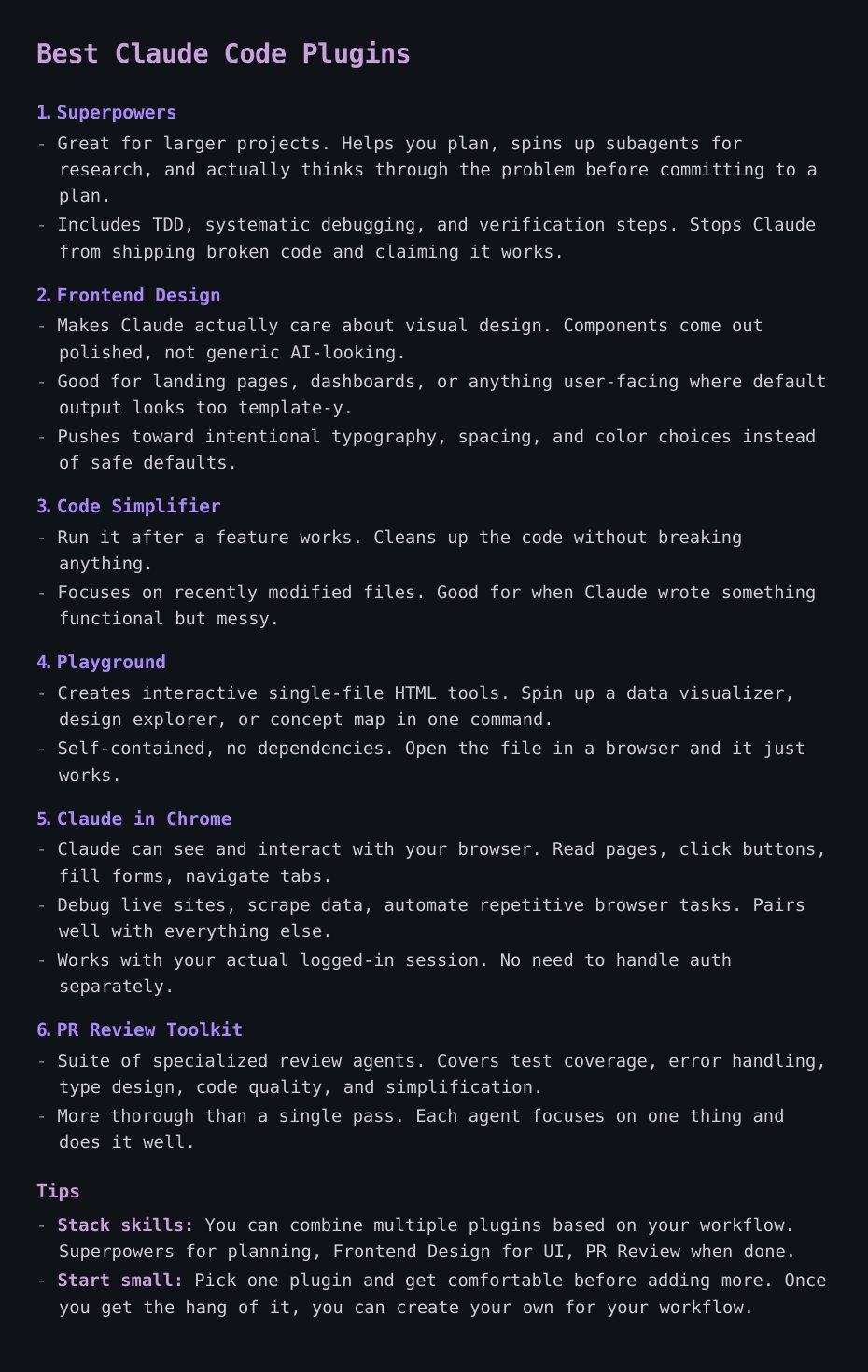 Best Claude Code Plugins

1. Superpowers
- Great for larger projects. Helps you plan, spins up subagents for research, and actually thinks through the problem before committing to a plan.
- Includes TDD, systematic debugging, and verification steps. Stops Claude from shipping broken code and claiming it works.

2. Frontend Design
- Makes Claude actually care about visual design. Components come out polished, not generic AI-looking.
- Good for landing pages, dashboards, or anything user-facing where default output looks too template-y.
- Pushes toward intentional typography, spacing, and color choices instead of safe defaults.

3. Code Simplifier
- Run it after a feature works. Cleans up the code without breaking anything.
- Focuses on recently modified files. Good for when Claude wrote something functional but messy.

4. Playground
- Creates interactive single-file HTML tools. Spin up a data visualizer, design explorer, or concept map in one command.
- Self-contained, no dependencies. Open the file in a browser and it just works.

5. Claude in Chrome
- Claude can see and interact with your browser. Read pages, click buttons, fill forms, navigate tabs.
- Debug live sites, scrape data, automate repetitive browser tasks. Pairs well with everything else.
- Works with your actual logged-in session. No need to handle auth separately.

6. PR Review Toolkit
- Suite of specialized review agents. Covers test coverage, error handling, type design, code quality, and simplification.
- More thorough than a single pass. Each agent focuses on one thing and does it well.

Tips
- Stack skills: You can combine multiple plugins based on your workflow. Superpowers for planning, Frontend Design for UI, PR Review when done.
- Start small: Pick one plugin and get comfortable before adding more. Once you get the hang of it, you can create your own for your workflow.